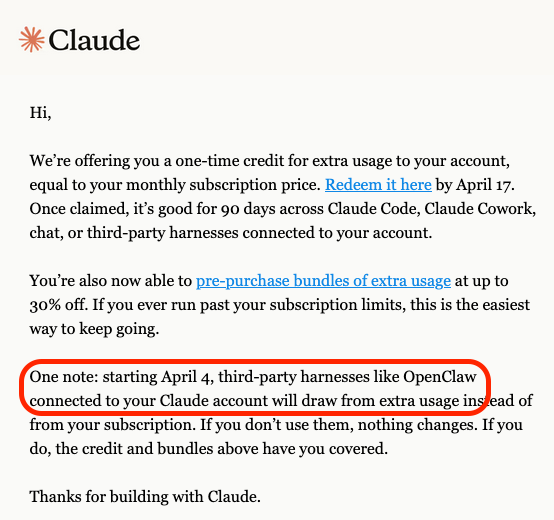 Claude

Hi,

We're offering you a one-time credit for extra usage to your account, equal to your monthly subscription price. Redeem it here by April 17. Once claimed, it's good for 90 days across Claude Code, Claude Cowork, chat, or third-party harnesses connected to your account.

You're also now able to pre-purchase bundles of extra usage at up to 30% off. If you ever run past your subscription limits, this is the easiest way to keep going.

One note: starting April 4, third-party harnesses like OpenClaw connected to your Claude account will draw from extra usage instead of from your subscription. If you don't use them, nothing changes. If you do, the credit and bundles above have you covered.

Thanks for building with Claude.